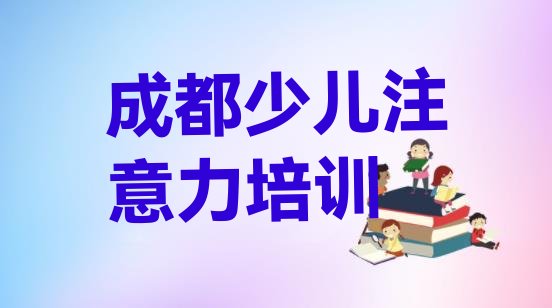 成都少儿注意力培训